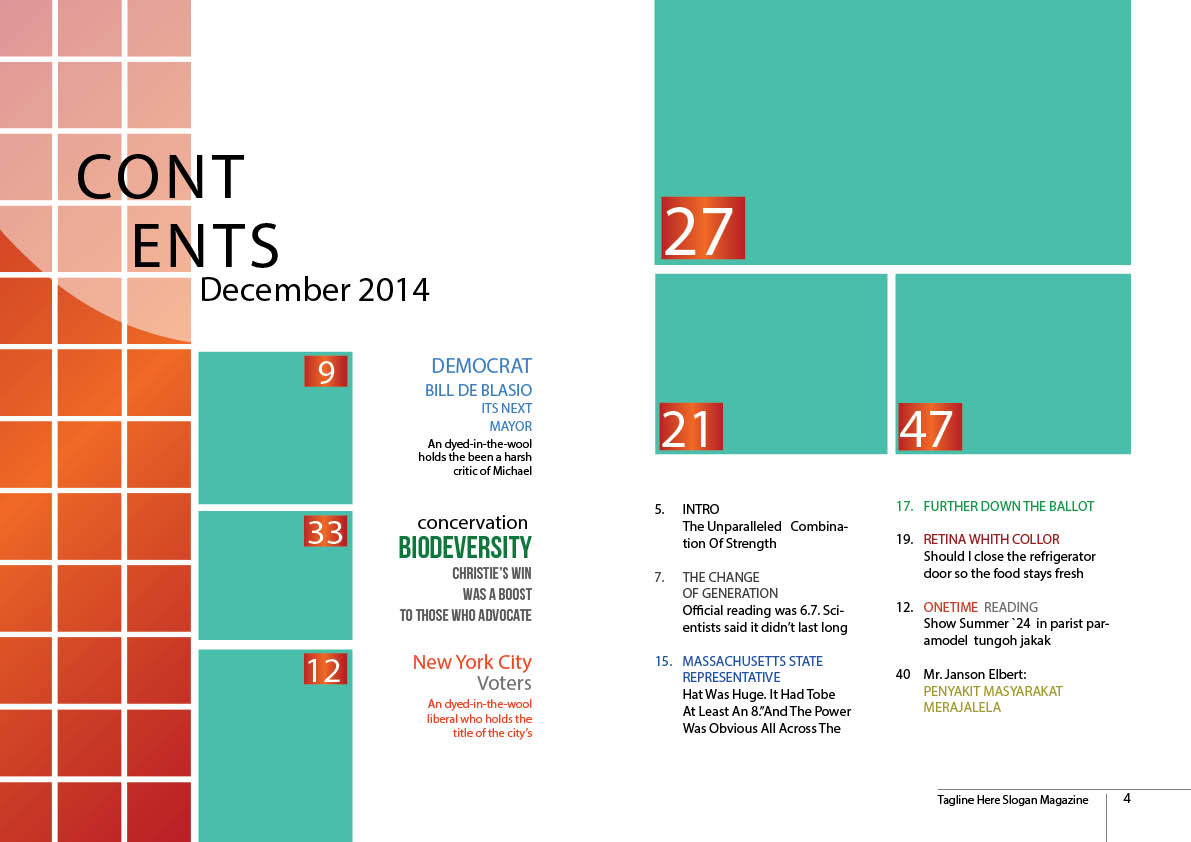 CONT
ENTS
December 2014

9

DEMOCRAT
BILL DE BLASIO
ITS NEXT
MAYOR
An dyed-in-the-wool holds the been a harsh critic of Michael

33

concervation
BIODEVERSITY
CHRISTIE'S WIN
WAS A BOOST
TO THOSE WHO ADVOCATE

12

New York City
Voters
An dyed-in-the-wool liberal who holds the title of the city's

27

21

47

5. INTRO
The Unparalleled Combination Of Strength

7. THE CHANGE OF GENERATION
Official reading was 6.7. Scientists said it didn't last long

15. MASSACHUSETTS STATE REPRESENTATIVE
Hat Was Huge. It Had Tobe At Least An 8."And The Power Was Obvious All Across The

17. FURTHER DOWN THE BALLOT

19. RETINA WHITH COLLOR
Should I close the refrigerator door so the food stays fresh

12. ONETIME READING
Show Summer `24 in parist paramodel tungoh jakak

40 Mr. Janson Elbert:
PENYAKIT MASYARAKAT MERAJALELA

Tagline Here Slogan Magazine 4